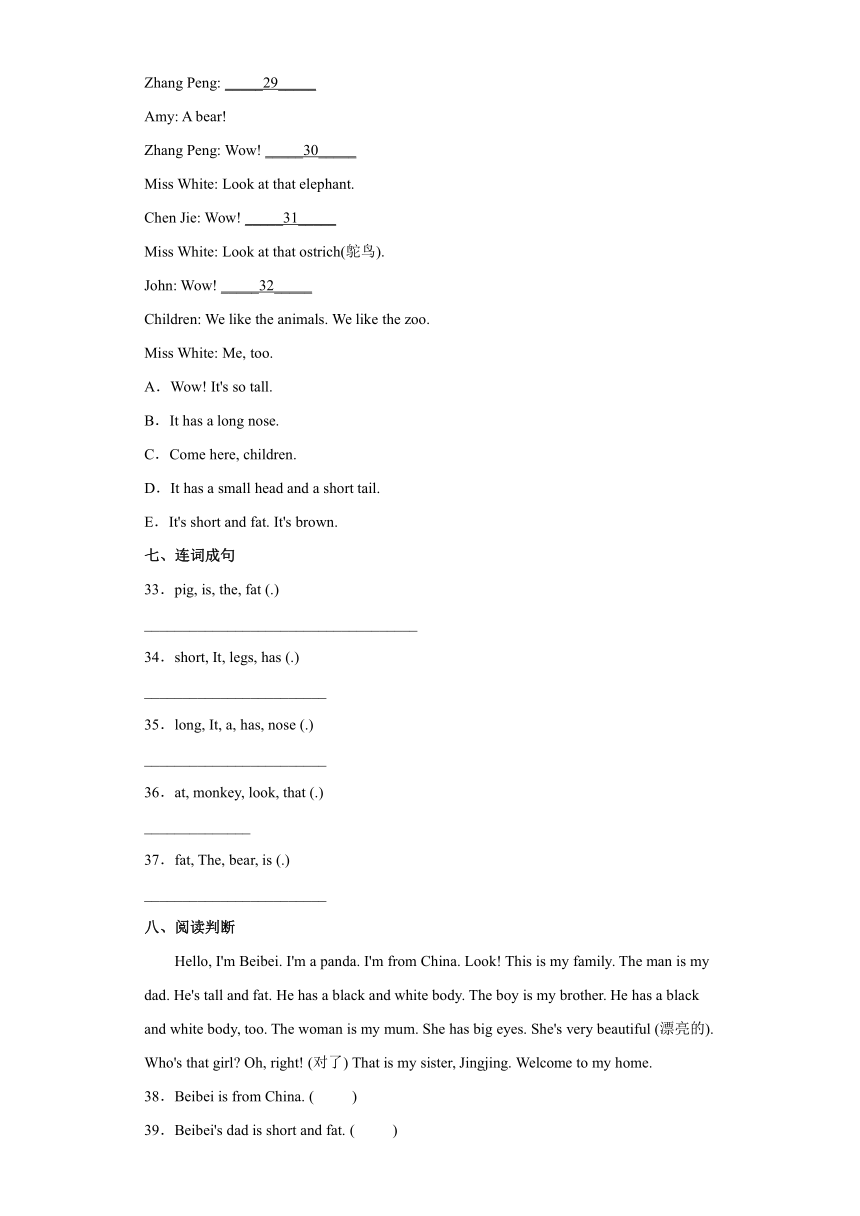 Zhang Peng: _____29_____

Amy: A bear!

Zhang Peng: Wow! _____30_____

Miss White: Look at that elephant.

Chen Jie: Wow! _____31_____

Miss White: Look at that ostrich(鸵鸟).

John: Wow! _____32_____

Children: We like the animals. We like the zoo.

Miss White: Me, too.

A．Wow! It's so tall.

B．It has a long nose.

C．Come here, children.

D．It has a small head and a short tail.

E．It's short and fat. It's brown.

七、连词成句

33．pig, is, the, fat (.)

____________________________________

34．short, It, legs, has (.)

________________________

35．long, It, a, has, nose (.)

________________________

36．at, monkey, look, that (.)

______________

37．fat, The, bear, is (.)

________________________

八、阅读判断

Hello, I'm Beibei. I'm a panda. I'm from China. Look! This is my family. The man is my dad. He's tall and fat. He has a black and white body. The boy is my brother. He has a black and white body, too. The woman is my mum. She has big eyes. She's very beautiful (漂亮的). Who's that girl? Oh, right! (对了) That is my sister, Jingjing. Welcome to my home.

38．Beibei is from China. (　　)

39．Beibei's dad is short and fat. (　　)